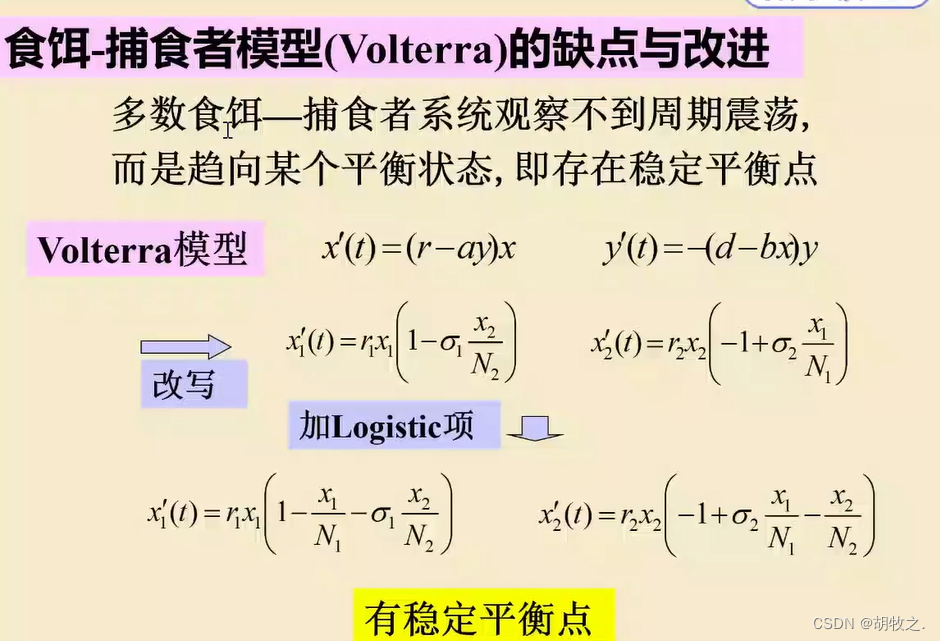 食饵-捕食者模型(Volterra)的缺点与改进

多数食饵—捕食者系统观察不到周期震荡，而是趋向某个平衡状态，即存在稳定平衡点

Volterra模型

$x'(t)=(r-ay)x$ $y'(t)=-(d-bx)y$

改写

$x_1'(t)=r_1x_1\left(1-\sigma_1\frac{x_2}{N_2}\right)$ $x_2'(t)=r_2x_2\left(-1+\sigma_2\frac{x_1}{N_1}\right)$

加Logistic项

$x_1'(t)=r_1x_1\left(1-\frac{x_1}{N_1}-\sigma_1\frac{x_2}{N_2}\right)$ $x_2'(t)=r_2x_2\left(-1+\sigma_2\frac{x_1}{N_1}-\frac{x_2}{N_2}\right)$

有稳定平衡点

CSDN @胡牧之.